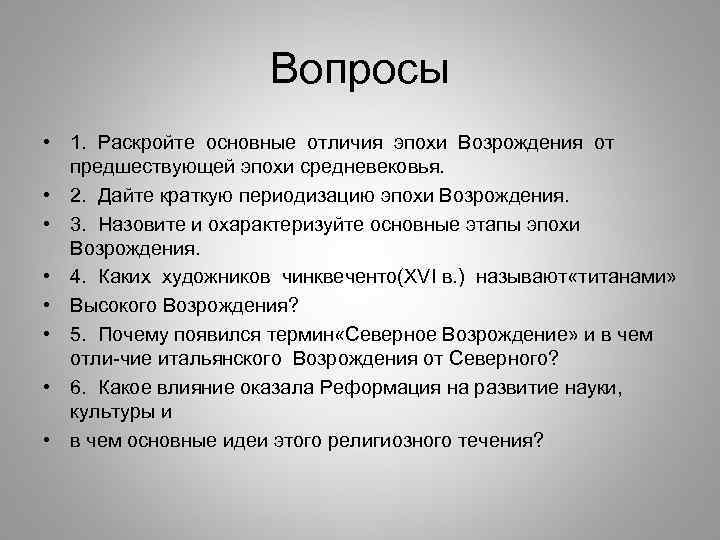 Вопросы

• 1. Раскройте основные отличия эпохи Возрождения от предшествующей эпохи средневековья.
• 2. Дайте краткую периодизацию эпохи Возрождения.
• 3. Назовите и охарактеризуйте основные этапы эпохи Возрождения.
• 4. Каких художников чинквеченто(XVI в.) называют«титанами»
• Высокого Возрождения?
• 5. Почему появился термин«Северное Возрождение» и в чем отли-чие итальянского Возрождения от Северного?
• 6. Какое влияние оказала Реформация на развитие науки, культуры и
• в чем основные идеи этого религиозного течения?